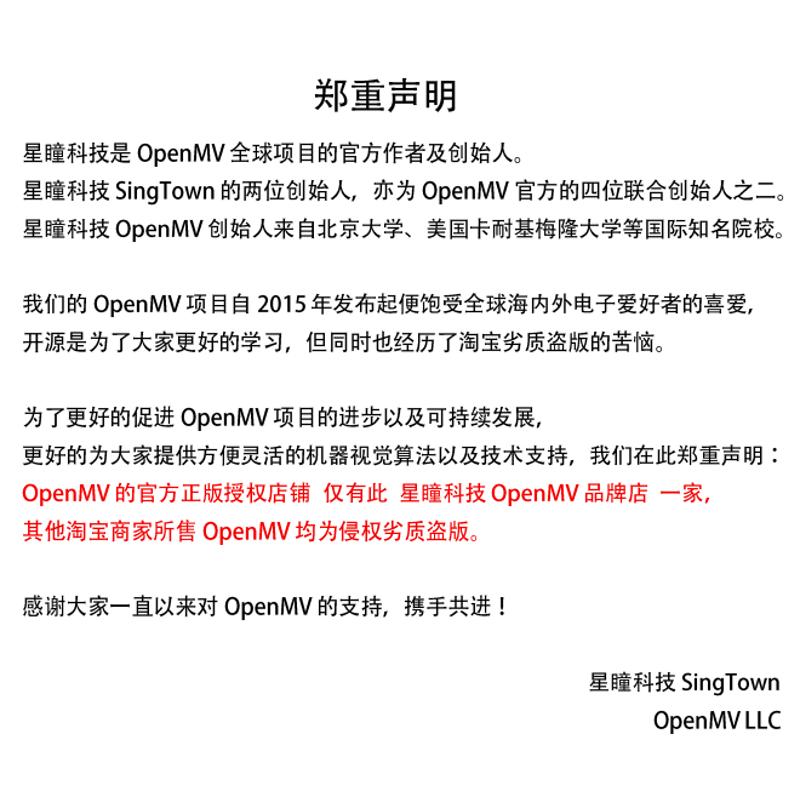 郑重声明

星瞳科技是 OpenMV 全球项目的官方作者及创始人。
星瞳科技 SingTown 的两位创始人，亦为 OpenMV 官方的四位联合创始人之二。
星瞳科技 OpenMV 创始人来自北京大学、美国卡耐基梅隆大学等国际知名院校。

我们的 OpenMV 项目自 2015 年发布起便饱受全球海内外电子爱好者的喜爱，
开源是为了大家更好的学习，但同时也经历了淘宝劣质盗版的苦恼。

为了更好的促进 OpenMV 项目的进步以及可持续发展，
更好的为大家提供方便灵活的机器视觉算法以及技术支持，我们在此郑重声明：
OpenMV 的官方正版授权店铺 仅有此 星瞳科技 OpenMV 品牌店 一家，
其他淘宝商家所售 OpenMV 均为侵权劣质盗版。

感谢大家一直以来对 OpenMV 的支持，携手共进！

星瞳科技 SingTown
OpenMV LLC